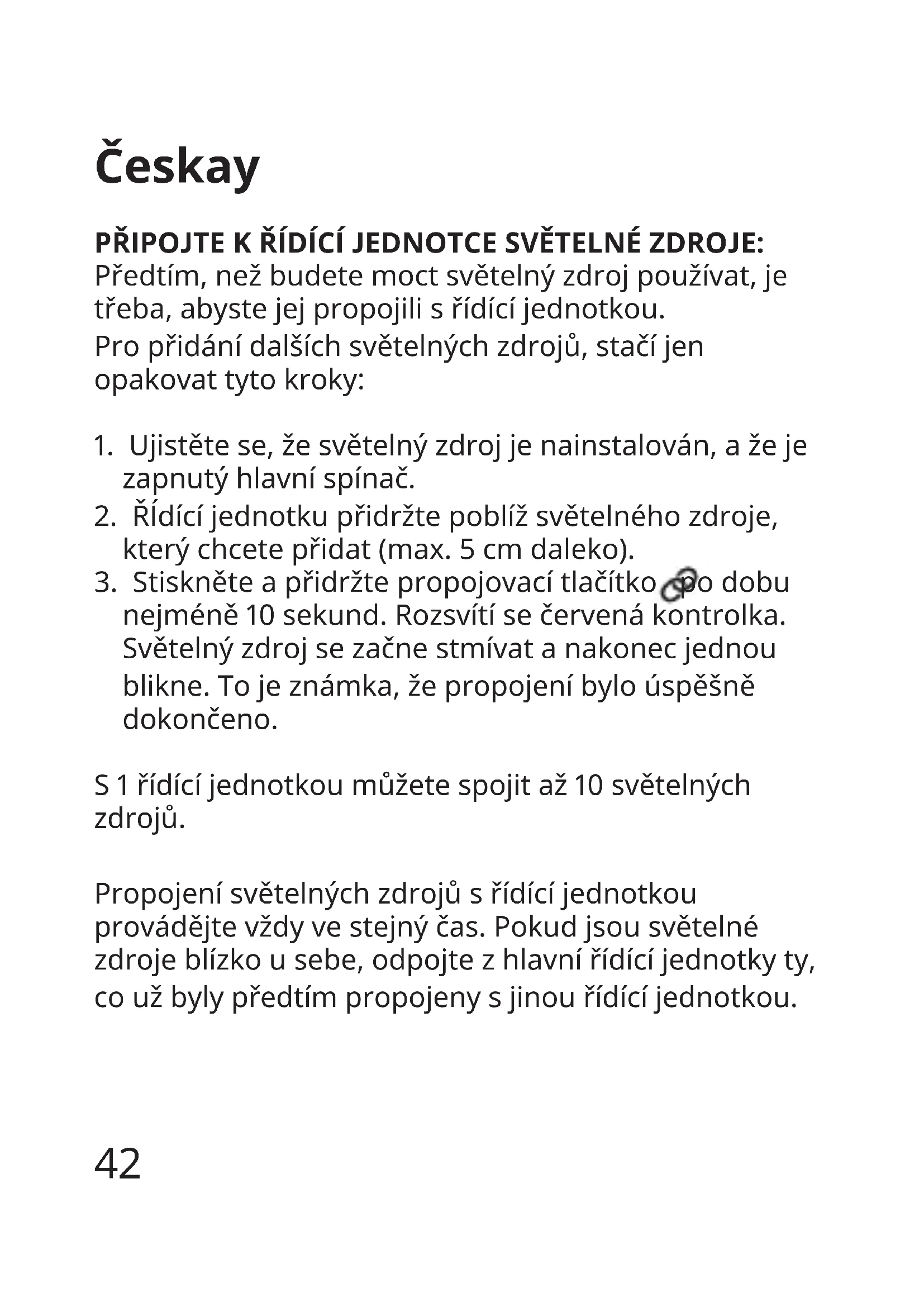 Českay

PŘIPOJTE K ŘÍDÍCÍ JEDNOTCE SVĚTELNÉ ZDROJE:
Předtím, než budete moct světelný zdroj používat, je třeba, abyste jej propojili s řídící jednotkou.
Pro přidání dalších světelných zdrojů, stačí jen opakovat tyto kroky:

1. Ujistěte se, že světelný zdroj je nainstalován, a že je zapnutý hlavní spínač.
2. Řídící jednotku přidržte poblíž světelného zdroje, který chcete přidat (max. 5 cm daleko).
3. Stiskněte a přidržte propojovací tlačítko po dobu nejméně 10 sekund. Rozsvítí se červená kontrolka. Světelný zdroj se začne stmívat a nakonec jednou blikne. To je známka, že propojení bylo úspěšně dokončeno.

S 1 řídící jednotkou můžete spojit až 10 světelných zdrojů.

Propojení světelných zdrojů s řídící jednotkou provádějte vždy ve stejný čas. Pokud jsou světelné zdroje blízko u sebe, odpojte z hlavní řídící jednotky ty, co už byly předtím propojeny s jinou řídící jednotkou.

42